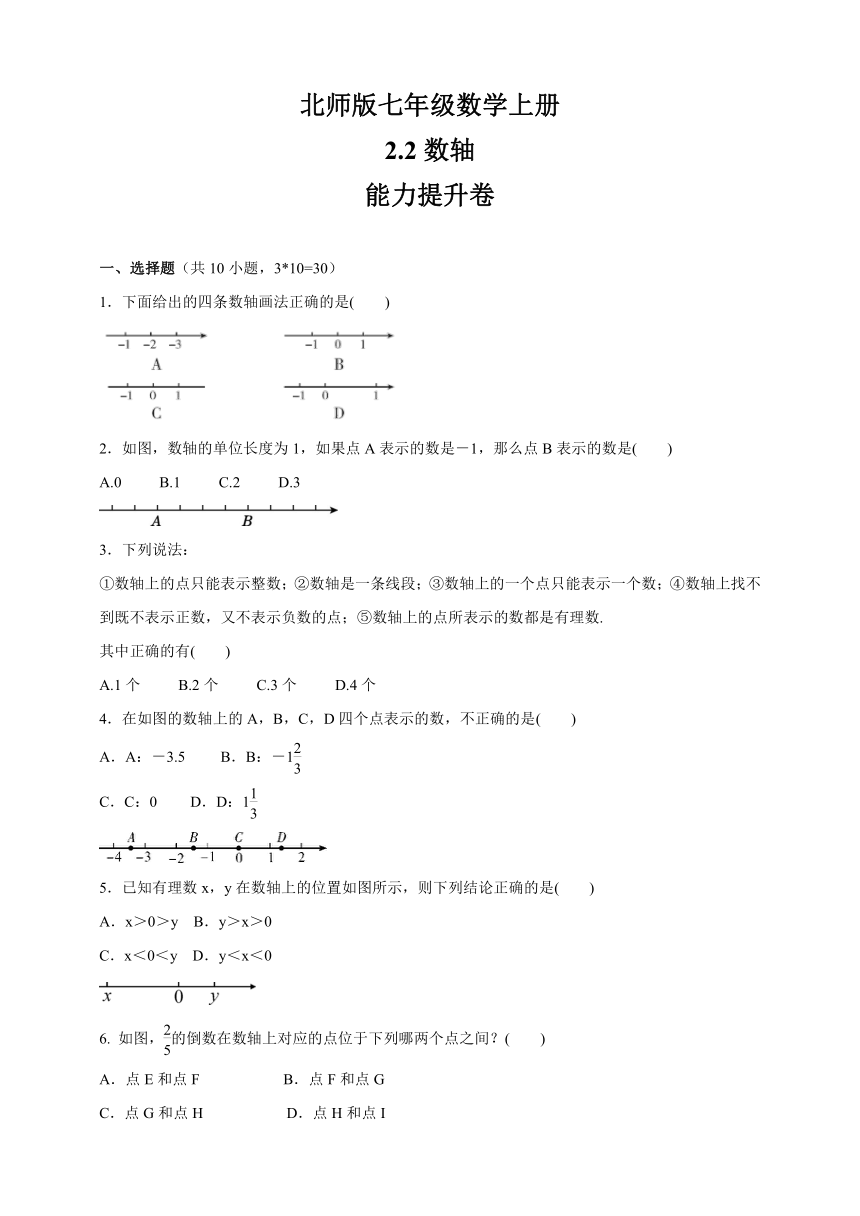 北师版七年级数学上册
2.2 数轴
能力提升卷

一、选择题（共 10 小题，3*10=30）

1．下面给出的四条数轴画法正确的是(　　)

−1 −2 −3
A

−1 0 1
B

−1 0 1
C

−1 0 1
D

2．如图，数轴的单位长度为 1，如果点 A 表示的数是－1，那么点 B 表示的数是(　　)

A.0　　B.1　　C.2　　D.3

A　B

3．下列说法：

①数轴上的点只能表示整数；②数轴是一条线段；③数轴上的一个点只能表示一个数；④数轴上找不到既不表示正数，又不表示负数的点；⑤数轴上的点所表示的数都是有理数.

其中正确的有(　　)

A.1 个　　B.2 个　　C.3 个　　D.4 个

4．在如图的数轴上的 A，B，C，D 四个点表示的数，不正确的是(　　)

A．A：－3.5　　B．B：$-1\frac{2}{3}$

C．C：0　　D．D：$1\frac{1}{3}$

A B C D
−4 −3 −2 −1 0 1 2

5．已知有理数 x，y 在数轴上的位置如图所示，则下列结论正确的是(　　)

A．x＞0＞y　B．y＞x＞0

C．x＜0＜y　D．y＜x＜0

x　0　y

6. 如图，$\frac{2}{5}$的倒数在数轴上对应的点位于下列哪两个点之间？(　　)

A．点 E 和点 F　　B．点 F 和点 G

C．点 G 和点 H　　D．点 H 和点 I